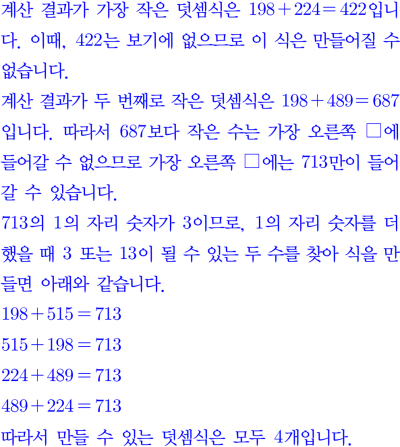 계산 결과가 가장 작은 덧셈식은 $198+224=422$입니다. 이때, 422는 보기에 없으므로 이 식은 만들어질 수 없습니다.

계산 결과가 두 번째로 작은 덧셈식은 $198+489=687$입니다. 따라서 687보다 작은 수는 가장 오른쪽 □에 들어갈 수 없으므로 가장 오른쪽 □에는 713만이 들어갈 수 있습니다.

713의 1의 자리 숫자가 3이므로, 1의 자리 숫자를 더했을 때 3 또는 13이 될 수 있는 두 수를 찾아 식을 만들면 아래와 같습니다.

$198+515=713$

$515+198=713$

$224+489=713$

$489+224=713$

따라서 만들 수 있는 덧셈식은 모두 4개입니다.